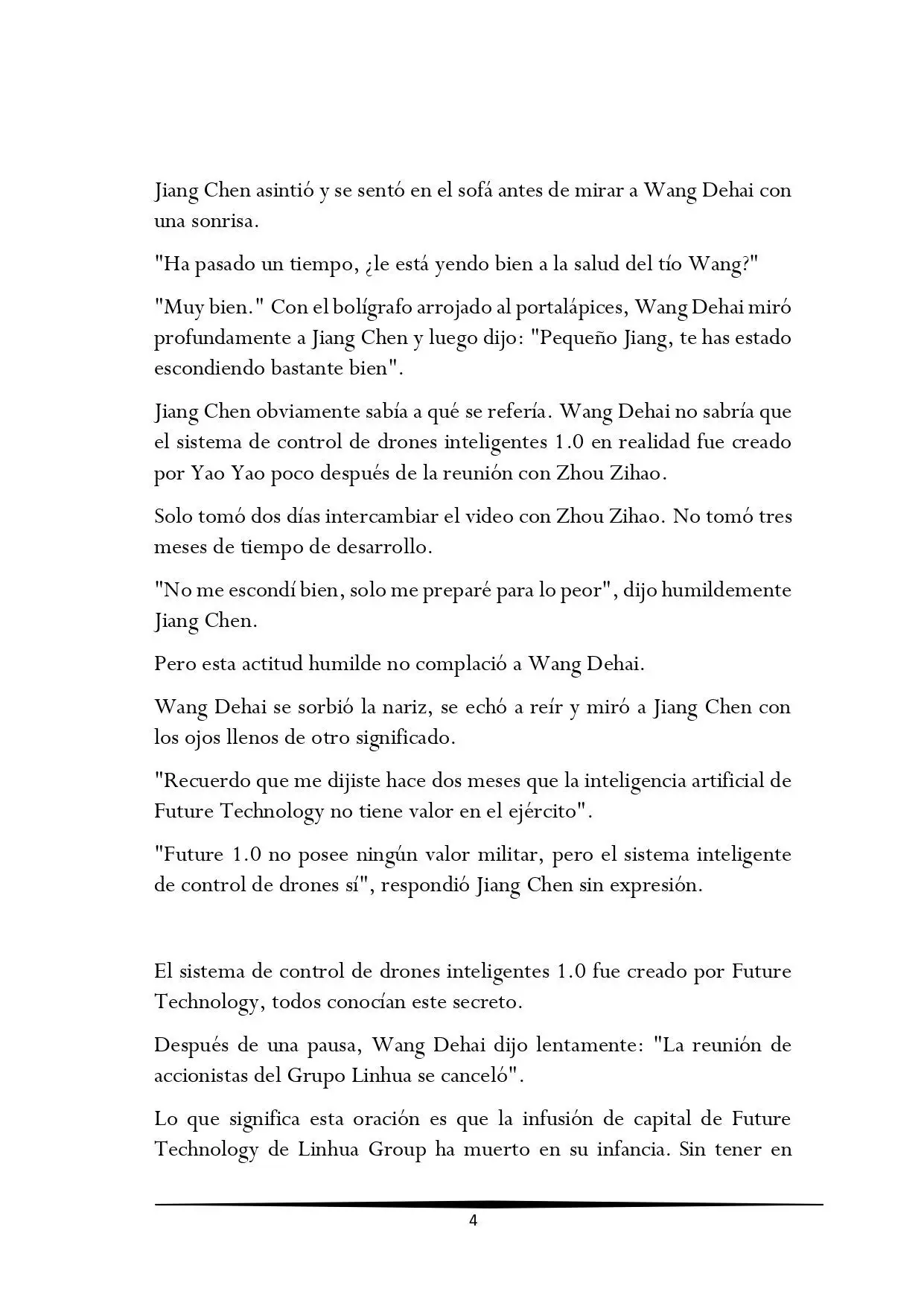 Jiang Chen asintió y se sentó en el sofá antes de mirar a Wang Dehai con una sonrisa.

"Ha pasado un tiempo, ¿le está yendo bien a la salud del tío Wang?"

"Muy bien." Con el bolígrafo arrojado al portalápices, Wang Dehai miró profundamente a Jiang Chen y luego dijo: "Pequeño Jiang, te has estado escondiendo bastante bien".

Jiang Chen obviamente sabía a qué se refería. Wang Dehai no sabría que el sistema de control de drones inteligentes 1.0 en realidad fue creado por Yao Yao poco después de la reunión con Zhou Zihao.

Solo tomó dos días intercambiar el video con Zhou Zihao. No tomó tres meses de tiempo de desarrollo.

"No me escondí bien, solo me preparé para lo peor", dijo humildemente Jiang Chen.

Pero esta actitud humilde no complació a Wang Dehai.

Wang Dehai se sorbió la nariz, se echó a reír y miró a Jiang Chen con los ojos llenos de otro significado.

"Recuerdo que me dijiste hace dos meses que la inteligencia artificial de Future Technology no tiene valor en el ejército".

"Future 1.0 no posee ningún valor militar, pero el sistema inteligente de control de drones sí", respondió Jiang Chen sin expresión.

El sistema de control de drones inteligentes 1.0 fue creado por Future Technology, todos conocían este secreto.

Después de una pausa, Wang Dehai dijo lentamente: "La reunión de accionistas del Grupo Linhua se canceló".

Lo que significa esta oración es que la infusión de capital de Future Technology de Linhua Group ha muerto en su infancia. Sin tener en

4